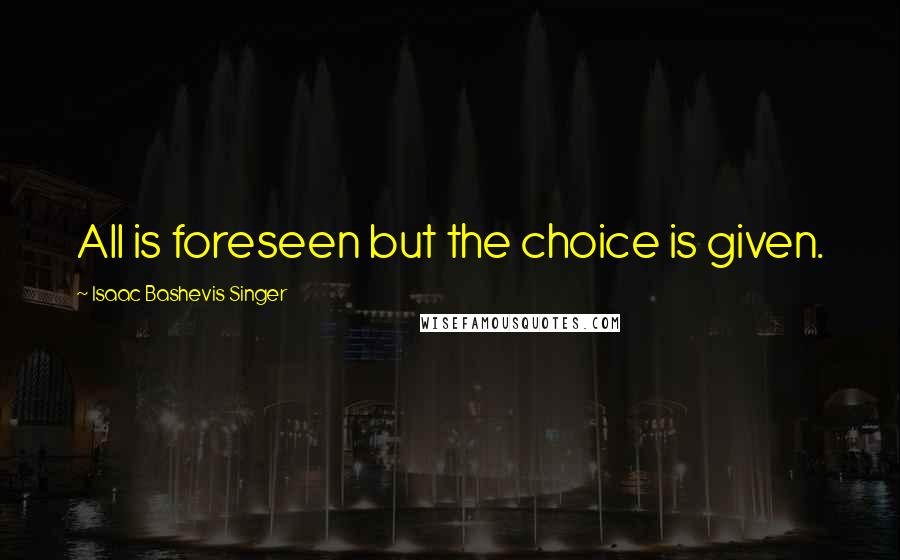 All is foreseen but the choice is given.

~ Isaac Bashevis Singer

WISEFAMOUSQUOTES.COM